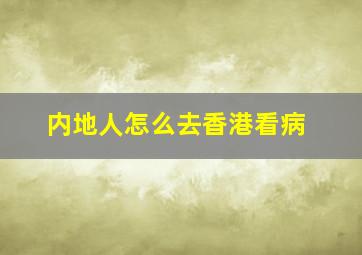 内地人怎么去香港看病